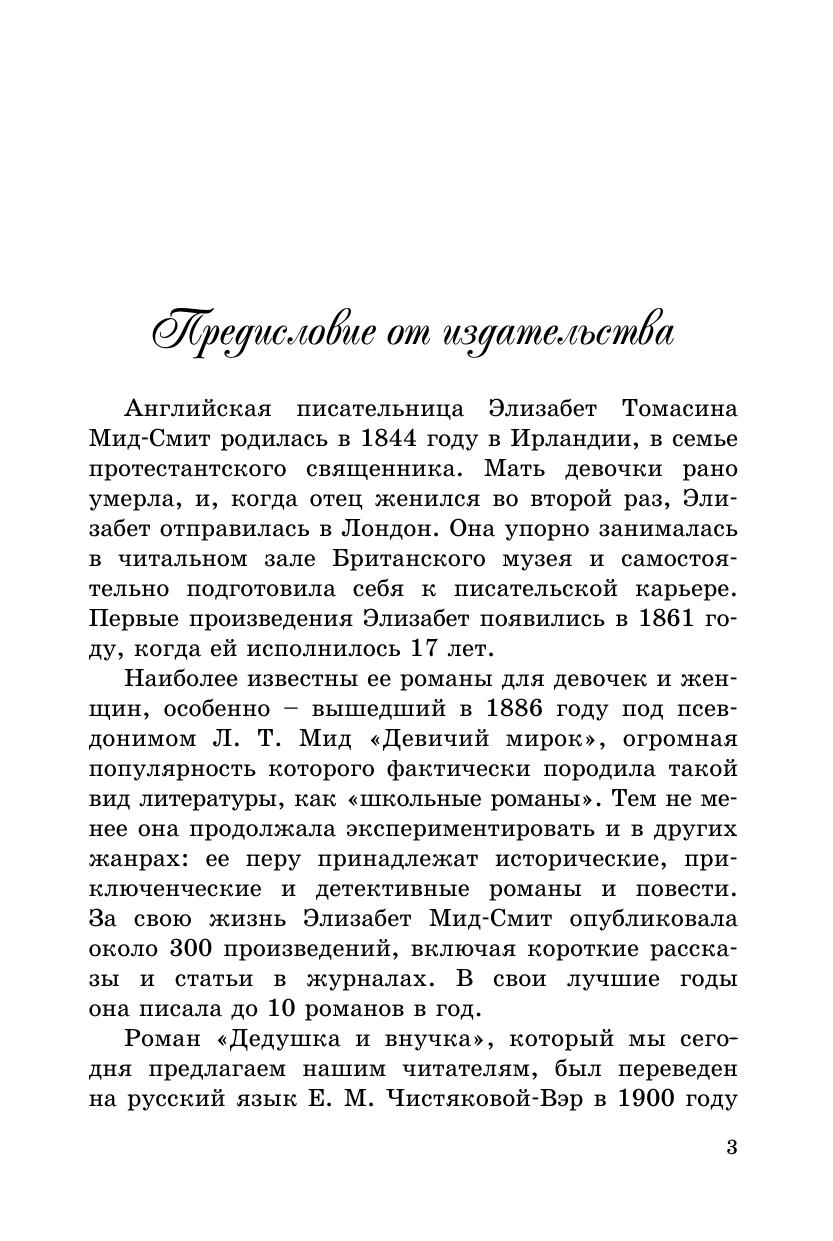 Предисловие от издательства

Английская писательница Элизабет Томасина Мид-Смит родилась в 1844 году в Ирландии, в семье протестантского священника. Мать девочки рано умерла, и, когда отец женился во второй раз, Элизабет отправилась в Лондон. Она упорно занималась в читальном зале Британского музея и самостоятельно подготовила себя к писательской карьере. Первые произведения Элизабет появились в 1861 году, когда ей исполнилось 17 лет.

Наиболее известны ее романы для девочек и женщин, особенно – вышедший в 1886 году под псевдонимом Л. Т. Мид «Девичий мирок», огромная популярность которого фактически породила такой вид литературы, как «школьные романы». Тем не менее она продолжала экспериментировать и в других жанрах: ее перу принадлежат исторические, приключенческие и детективные романы и повести. За свою жизнь Элизабет Мид-Смит опубликовала около 300 произведений, включая короткие рассказы и статьи в журналах. В свои лучшие годы она писала до 10 романов в год.

Роман «Дедушка и внучка», который мы сегодня предлагаем нашим читателям, был переведен на русский язык Е. М. Чистяковой-Вэр в 1900 году

3